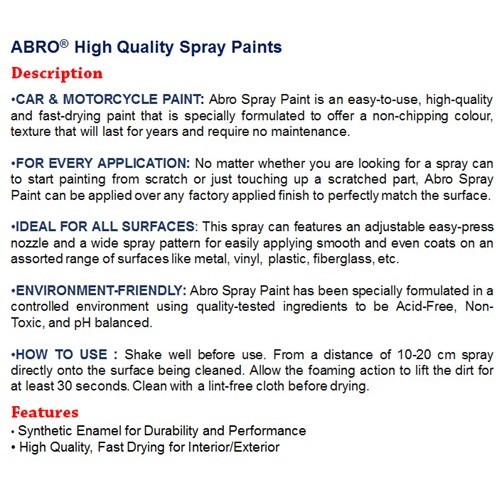 ABRO® High Quality Spray Paints

Description

•CAR & MOTORCYCLE PAINT: Abro Spray Paint is an easy-to-use, high-quality and fast-drying paint that is specially formulated to offer a non-chipping colour, texture that will last for years and require no maintenance.

•FOR EVERY APPLICATION: No matter whether you are looking for a spray can to start painting from scratch or just touching up a scratched part, Abro Spray Paint can be applied over any factory applied finish to perfectly match the surface.

•IDEAL FOR ALL SURFACES: This spray can features an adjustable easy-press nozzle and a wide spray pattern for easily applying smooth and even coats on an assorted range of surfaces like metal, vinyl, plastic, fiberglass, etc.

•ENVIRONMENT-FRIENDLY: Abro Spray Paint has been specially formulated in a controlled environment using quality-tested ingredients to be Acid-Free, Non-Toxic, and pH balanced.

•HOW TO USE : Shake well before use. From a distance of 10-20 cm spray directly onto the surface being cleaned. Allow the foaming action to lift the dirt for at least 30 seconds. Clean with a lint-free cloth before drying.

Features

• Synthetic Enamel for Durability and Performance
• High Quality, Fast Drying for Interior/Exterior